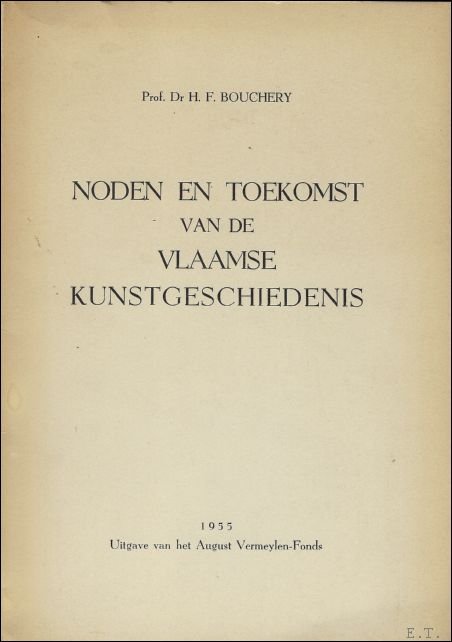 Prof. Dr H. F. BOUCHERY

NODEN EN TOEKOMST
VAN DE
VLAAMSE
KUNSTGESCHIEDENIS

1955
Uitgave van het August Vermeylen-Fonds

E.T.